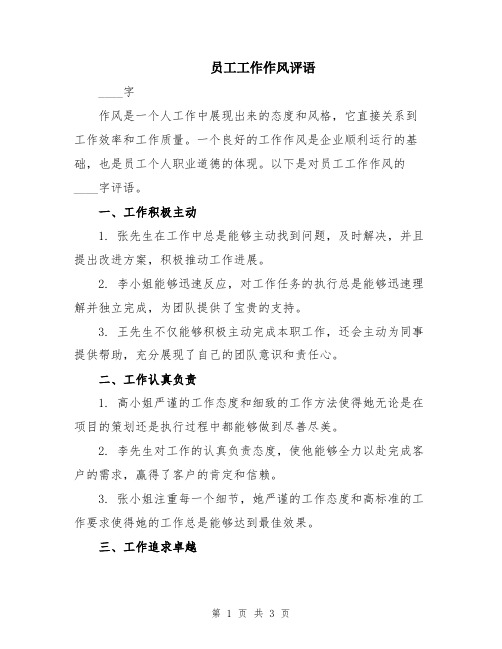 员工工作作风评语

____字

作风是一个人工作中展现出来的态度和风格，它直接关系到工作效率和工作质量。一个良好的工作作风是企业顺利运行的基础，也是员工个人职业道德的体现。以下是对员工工作作风的____字评语。

一、工作积极主动

1. 张先生在工作中总是能够主动找到问题，及时解决，并且提出改进方案，积极推动工作进展。

2. 李小姐能够迅速反应，对工作任务的执行总是能够迅速理解并独立完成，为团队提供了宝贵的支持。

3. 王先生不仅能够积极主动完成本职工作，还会主动为同事提供帮助，充分展现了自己的团队意识和责任心。

二、工作认真负责

1. 高小姐严谨的工作态度和细致的工作方法使得她无论是在项目的策划还是执行过程中都能够做到尽善尽美。

2. 李先生对工作的认真负责态度，使他能够全力以赴完成客户的需求，赢得了客户的肯定和信赖。

3. 张小姐注重每一个细节，她严谨的工作态度和高标准的工作要求使得她的工作总是能够达到最佳效果。

三、工作追求卓越

第 1 页 共 3 页